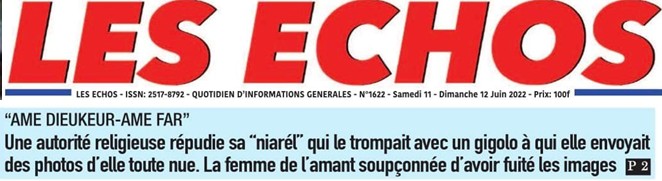 LES ECHOS

LES ECHOS - ISSN: 2517-8792 - QUOTIDIEN D'INFORMATIONS GENERALES - N°1622 - Samedi 11 - Dimanche 12 Juin 2022 - Prix: 100f

"AME DIEUKEUR-AME FAR"

Une autorité religieuse répudie sa "niarél" qui le trompait avec un gigolo à qui elle envoyait des photos d'elle toute nue. La femme de l'amant soupçonnée d'avoir fuité les images P 2